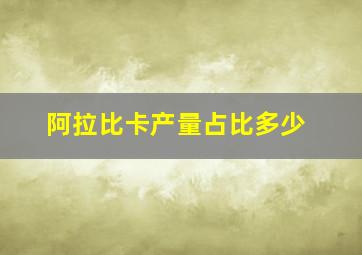 阿拉比卡产量占比多少